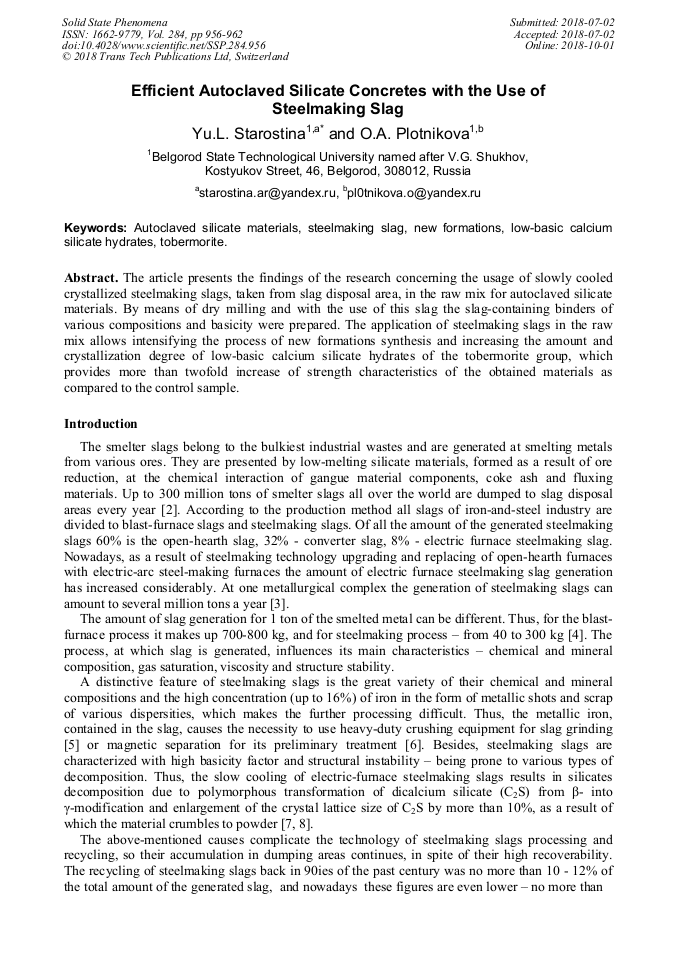 Solid State Phenomena
ISSN: 1662-9779, Vol. 284, pp 956-962
doi:10.4028/www.scientific.net/SSP.284.956
© 2018 Trans Tech Publications Ltd, Switzerland

Submitted: 2018-07-02
Accepted: 2018-07-02
Online: 2018-10-01

Efficient Autoclaved Silicate Concretes with the Use of Steelmaking Slag

Yu.L. Starostina$^{1,a*}$ and O.A. Plotnikova$^{1,b}$

$^{1}$Belgorod State Technological University named after V.G. Shukhov, Kostyukov Street, 46, Belgorod, 308012, Russia

$^{a}$starostina.ar@yandex.ru, $^{b}$pl0tnikova.o@yandex.ru

Keywords: Autoclaved silicate materials, steelmaking slag, new formations, low-basic calcium silicate hydrates, tobermorite.

Abstract. The article presents the findings of the research concerning the usage of slowly cooled crystallized steelmaking slags, taken from slag disposal area, in the raw mix for autoclaved silicate materials. By means of dry milling and with the use of this slag the slag-containing binders of various compositions and basicity were prepared. The application of steelmaking slags in the raw mix allows intensifying the process of new formations synthesis and increasing the amount and crystallization degree of low-basic calcium silicate hydrates of the tobermorite group, which provides more than twofold increase of strength characteristics of the obtained materials as compared to the control sample.

Introduction

The smelter slags belong to the bulkiest industrial wastes and are generated at smelting metals from various ores. They are presented by low-melting silicate materials, formed as a result of ore reduction, at the chemical interaction of gangue material components, coke ash and fluxing materials. Up to 300 million tons of smelter slags all over the world are dumped to slag disposal areas every year [2]. According to the production method all slags of iron-and-steel industry are divided to blast-furnace slags and steelmaking slags. Of all the amount of the generated steelmaking slags 60% is the open-hearth slag, 32% - converter slag, 8% - electric furnace steelmaking slag. Nowadays, as a result of steelmaking technology upgrading and replacing of open-hearth furnaces with electric-arc steel-making furnaces the amount of electric furnace steelmaking slag generation has increased considerably. At one metallurgical complex the generation of steelmaking slags can amount to several million tons a year [3].

The amount of slag generation for 1 ton of the smelted metal can be different. Thus, for the blast-furnace process it makes up 700-800 kg, and for steelmaking process – from 40 to 300 kg [4]. The process, at which slag is generated, influences its main characteristics – chemical and mineral composition, gas saturation, viscosity and structure stability.

A distinctive feature of steelmaking slags is the great variety of their chemical and mineral compositions and the high concentration (up to 16%) of iron in the form of metallic shots and scrap of various dispersities, which makes the further processing difficult. Thus, the metallic iron, contained in the slag, causes the necessity to use heavy-duty crushing equipment for slag grinding [5] or magnetic separation for its preliminary treatment [6]. Besides, steelmaking slags are characterized with high basicity factor and structural instability – being prone to various types of decomposition. Thus, the slow cooling of electric-furnace steelmaking slags results in silicates decomposition due to polymorphous transformation of dicalcium silicate ($C_2S$) from β- into γ-modification and enlargement of the crystal lattice size of $C_2S$ by more than 10%, as a result of which the material crumbles to powder [7, 8].

The above-mentioned causes complicate the technology of steelmaking slags processing and recycling, so their accumulation in dumping areas continues, in spite of their high recoverability. The recycling of steelmaking slags back in 90ies of the past century was no more than 10 - 12% of the total amount of the generated slag, and nowadays these figures are even lower – no more than